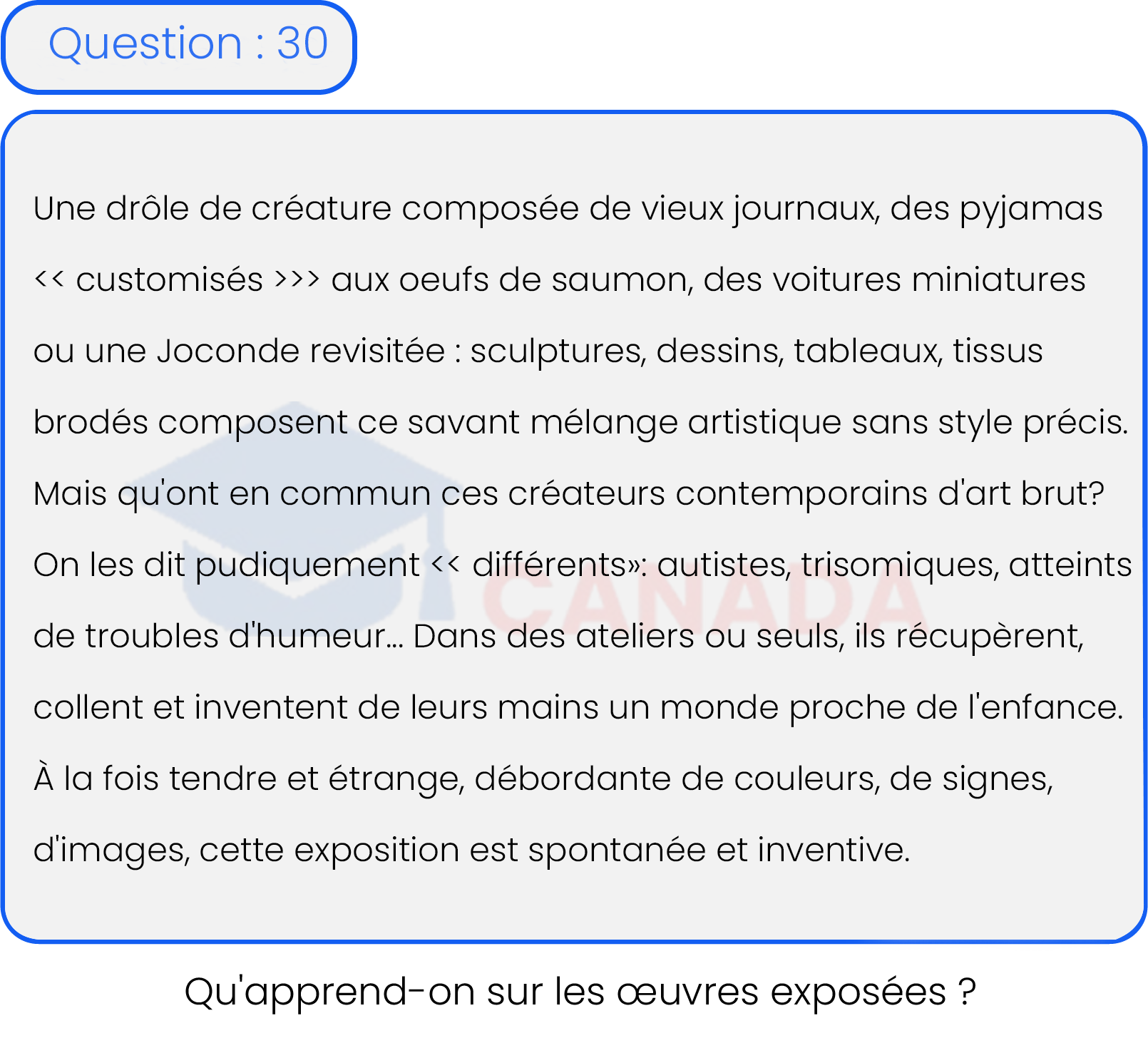 Question : 30

Une drôle de créature composée de vieux journaux, des pyjamas << customisés >>> aux oeufs de saumon, des voitures miniatures ou une Joconde revisitée : sculptures, dessins, tableaux, tissus brodés composent ce savant mélange artistique sans style précis. Mais qu'ont en commun ces créateurs contemporains d'art brut? On les dit pudiquement << différents»: autistes, trisomiques, atteints de troubles d'humeur... Dans des ateliers ou seuls, ils récupèrent, collent et inventent de leurs mains un monde proche de l'enfance. À la fois tendre et étrange, débordante de couleurs, de signes, d'images, cette exposition est spontanée et inventive.

CANADA

Qu'apprend-on sur les œuvres exposées ?